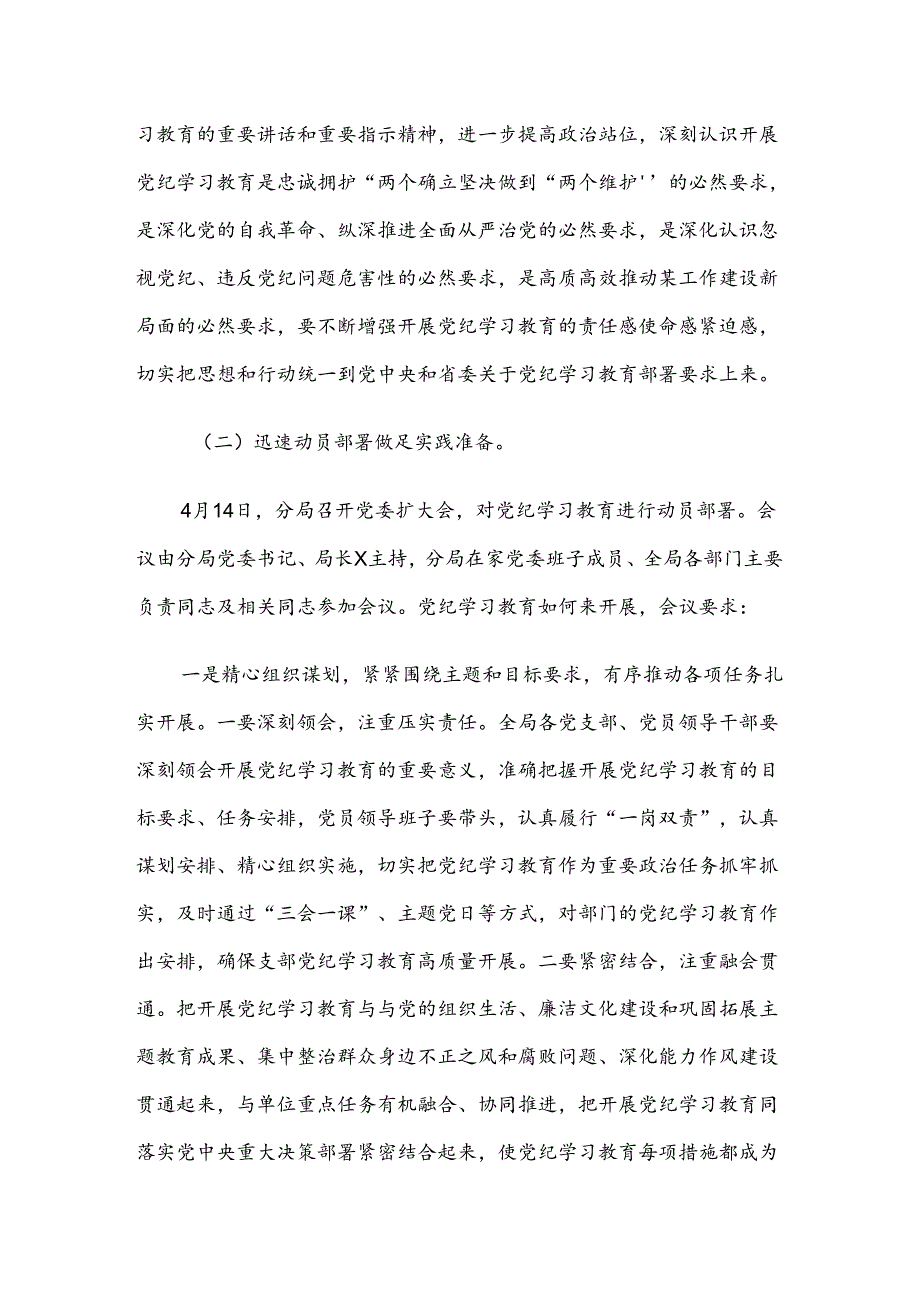 习教育的重要讲话和重要指示精神，进一步提高政治站位，深刻认识开展党纪学习教育是忠诚拥护“两个确立坚决做到“两个维护''的必然要求，是深化党的自我革命、纵深推进全面从严治党的必然要求，是深化认识忽视党纪、违反党纪问题危害性的必然要求，是高质高效推动某工作建设新局面的必然要求，要不断增强开展党纪学习教育的责任感使命感紧迫感，切实把思想和行动统一到党中央和省委关于党纪学习教育部署要求上来。

（二）迅速动员部署做足实践准备。

4月14日，分局召开党委扩大会，对党纪学习教育进行动员部署。会议由分局党委书记、局长X主持，分局在家党委班子成员、全局各部门主要负责同志及相关同志参加会议。党纪学习教育如何来开展，会议要求：

一是精心组织谋划，紧紧围绕主题和目标要求，有序推动各项任务扎实开展。一要深刻领会，注重压实责任。全局各党支部、党员领导干部要深刻领会开展党纪学习教育的重要意义，准确把握开展党纪学习教育的目标要求、任务安排，党员领导班子要带头，认真履行“一岗双责”，认真谋划安排、精心组织实施，切实把党纪学习教育作为重要政治任务抓牢抓实，及时通过“三会一课”、主题党日等方式，对部门的党纪学习教育作出安排，确保支部党纪学习教育高质量开展。二要紧密结合，注重融会贯通。把开展党纪学习教育与与党的组织生活、廉洁文化建设和巩固拓展主题教育成果、集中整治群众身边不正之风和腐败问题、深化能力作风建设贯通起来，与单位重点任务有机融合、协同推进，把开展党纪学习教育同落实党中央重大决策部署紧密结合起来，使党纪学习教育每项措施都成为